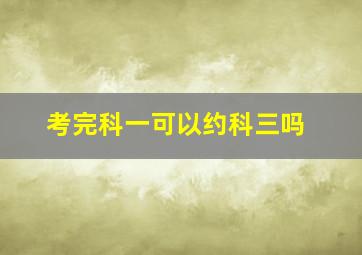 考完科一可以约科三吗